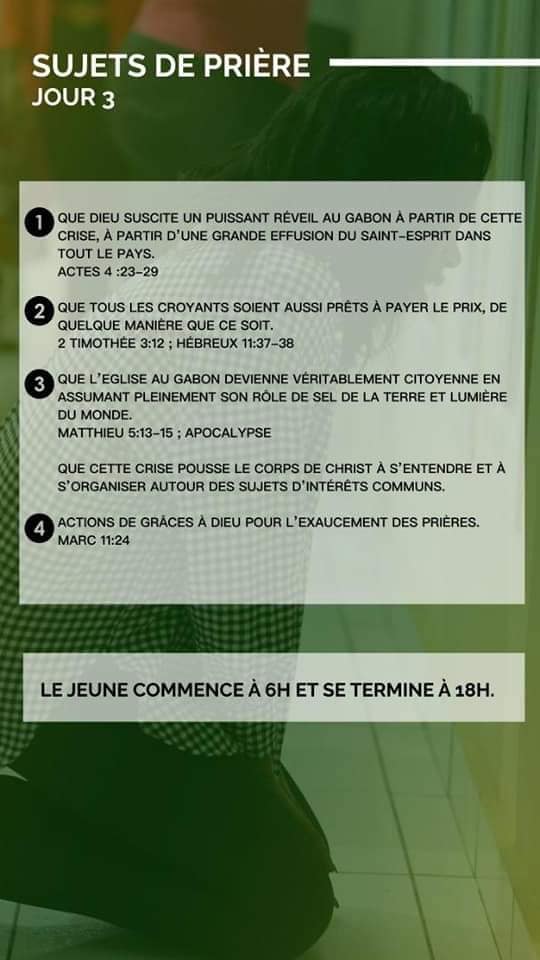 SUJETS DE PRIÈRE
JOUR 3

1 QUE DIEU SUSCITE UN PUISSANT RÉVEIL AU GABON À PARTIR DE CETTE CRISE, À PARTIR D'UNE GRANDE EFFUSION DU SAINT-ESPRIT DANS TOUT LE PAYS.
ACTES 4 :23-29

2 QUE TOUS LES CROYANTS SOIENT AUSSI PRÊTS À PAYER LE PRIX, DE QUELQUE MANIÈRE QUE CE SOIT.
2 TIMOTHÉE 3:12 ; HÉBREUX 11:37-38

3 QUE L'EGLISE AU GABON DEVIENNE VÉRITABLEMENT CITOYENNE EN ASSUMANT PLEINEMENT SON RÔLE DE SEL DE LA TERRE ET LUMIÈRE DU MONDE.
MATTHIEU 5:13-15 ; APOCALYPSE

QUE CETTE CRISE POUSSE LE CORPS DE CHRIST À S'ENTENDRE ET À S'ORGANISER AUTOUR DES SUJETS D'INTÉRÊTS COMMUNS.

4 ACTIONS DE GRÂCES À DIEU POUR L'EXAUCEMENT DES PRIÈRES.
MARC 11:24

LE JEUNE COMMENCE À 6H ET SE TERMINE À 18H.